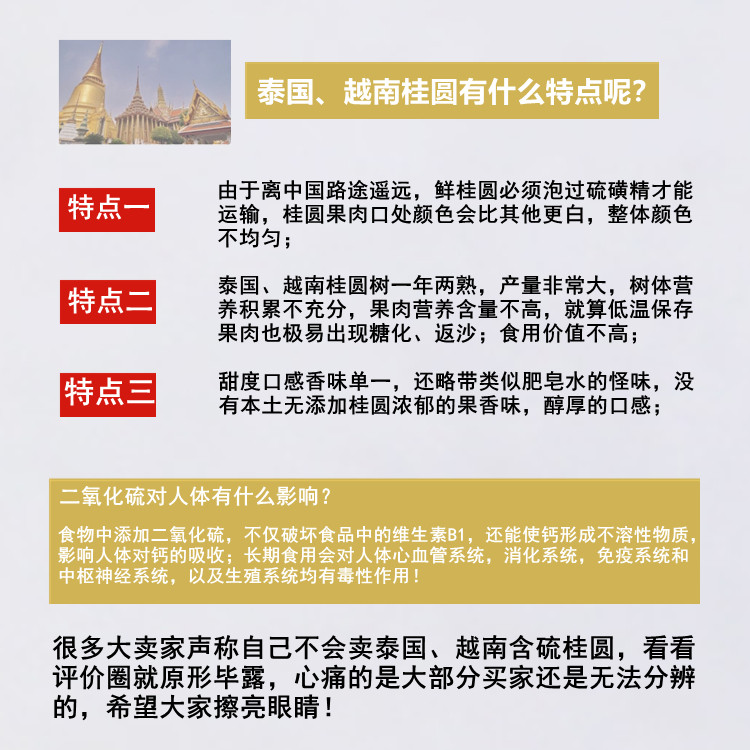 泰国、越南桂圆有什么特点呢?

特点一

由于离中国路途遥远，鲜桂圆必须泡过硫磺精才能运输，桂圆果肉口处颜色会比其他更白，整体颜色不均匀；

特点二

泰国、越南桂圆树一年两熟，产量非常大，树体营养积累不充分，果肉营养含量不高，就算低温保存果肉也极易出现糖化、返沙；食用价值不高；

特点三

甜度口感香味单一，还略带类似肥皂水的怪味，没有本土无添加桂圆浓郁的果香味，醇厚的口感；

二氧化硫对人体有什么影响？

食物中添加二氧化硫，不仅破坏食品中的维生素B1，还能使钙形成不溶性物质，影响人体对钙的吸收；长期食用会对人体心血管系统，消化系统，免疫系统和中枢神经系统，以及生殖系统均有毒性作用！

很多大卖家声称自己不会卖泰国、越南含硫桂圆，看看评价圈就原形毕露，心痛的是大部分买家还是无法分辨的，希望大家擦亮眼睛！